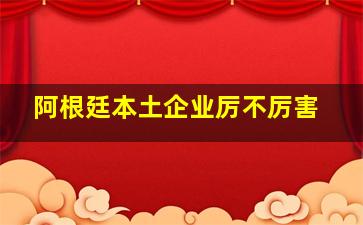 阿根廷本土企业厉不厉害